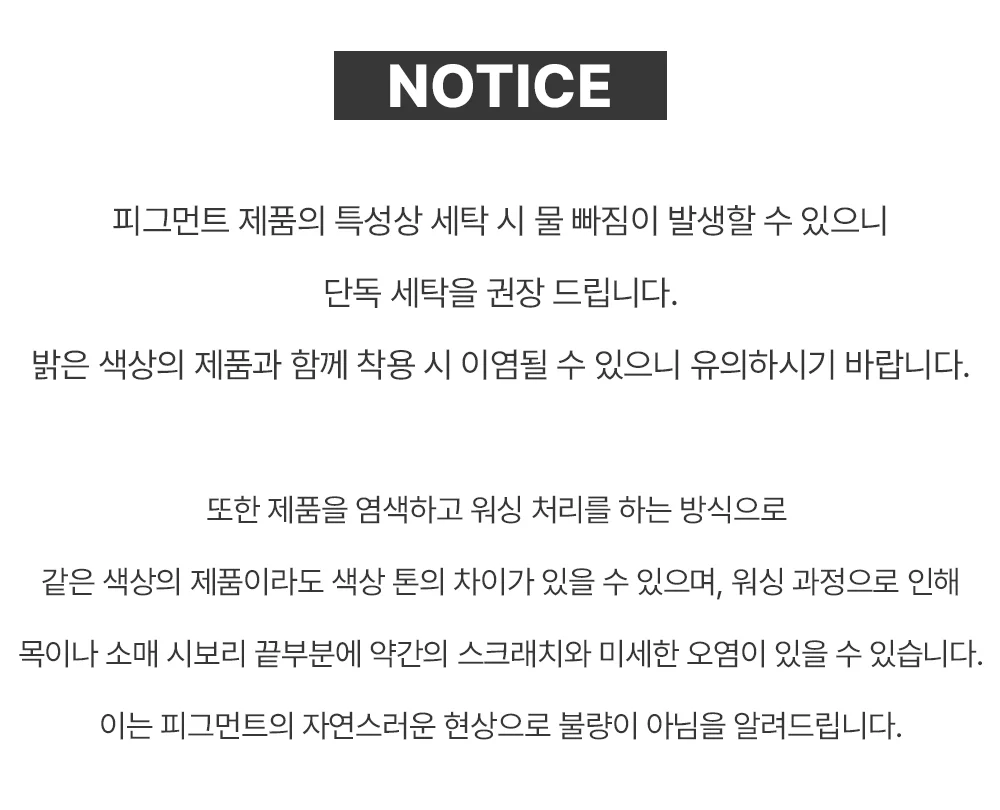 NOTICE

피그먼트 제품의 특성상 세탁 시 물 빠짐이 발생할 수 있으니

단독 세탁을 권장 드립니다.

밝은 색상의 제품과 함께 착용 시 이염될 수 있으니 유의하시기 바랍니다.

또한 제품을 염색하고 워싱 처리를 하는 방식으로

같은 색상의 제품이라도 색상 톤의 차이가 있을 수 있으며, 워싱 과정으로 인해

목이나 소매 시보리 끝부분에 약간의 스크래치와 미세한 오염이 있을 수 있습니다.

이는 피그먼트의 자연스러운 현상으로 불량이 아님을 알려드립니다.